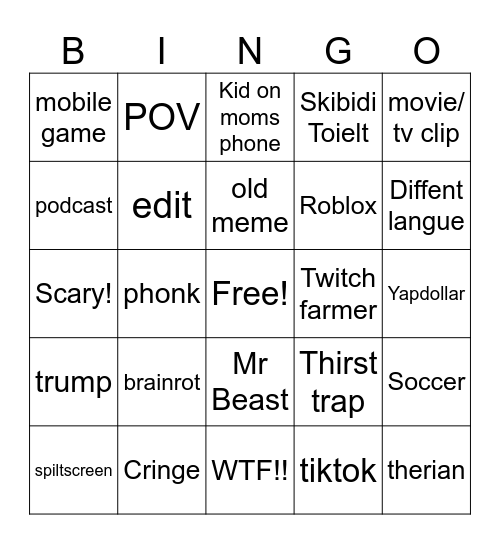 | B | I | N | G | O |
|---|---|---|---|---|
| mobile game | POV | Kid on moms phone | Skibidi Toielt | movie/ tv clip |
| podcast | edit | old meme | Roblox | Diffent langue |
| Scary! | phonk | Free! | Twitch farmer | Yapdollar |
| trump | brainrot | Mr Beast | Thirst trap | Soccer |
| spiltscreen | Cringe | WTF!! | tiktok | therian |